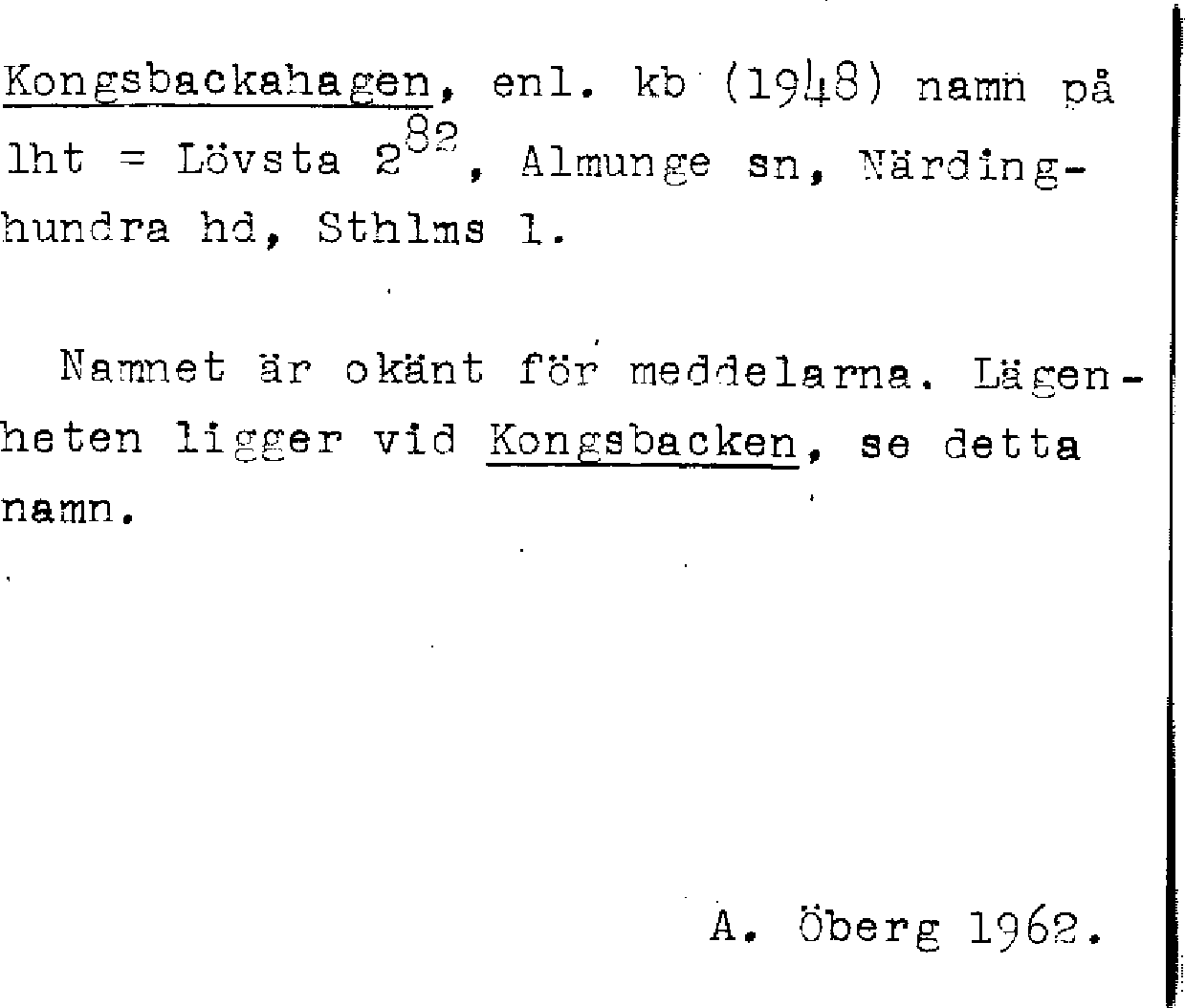 Kongsbackahagen, enl. kb (1948) namn på lht = Lövsta $2^{82}$, Almunge sn, Närdinghundra hd, Sthlms l.

Namnet är okänt för meddelarna. Lägenheten ligger vid Kongsbacken, se detta namn.

A. Öberg 1962.